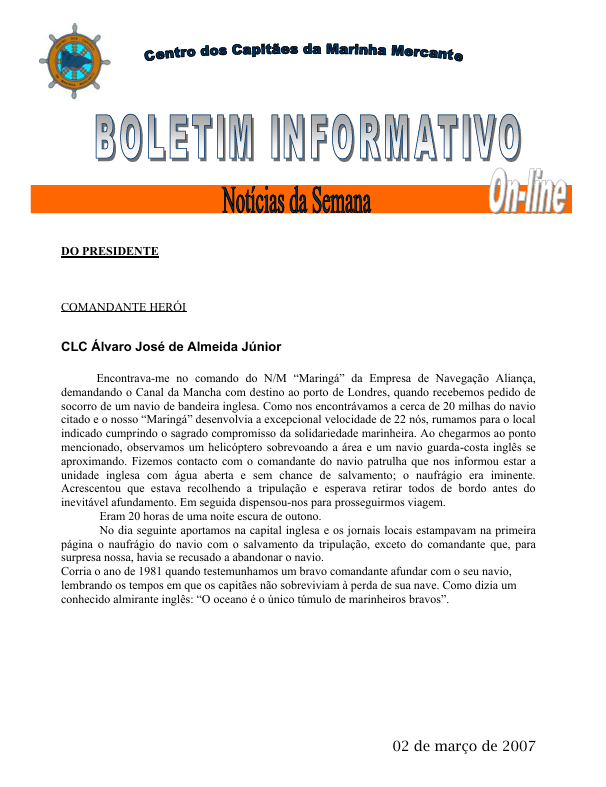 Centro dos Capitães da Marinha Mercante

BOLETIM INFORMATIVO

Notícias da Semana

On-line

DO PRESIDENTE

COMANDANTE HERÓI

CLC Álvaro José de Almeida Júnior

Encontrava-me no comando do N/M "Maringá" da Empresa de Navegação Aliança, demandando o Canal da Mancha com destino ao porto de Londres, quando recebemos pedido de socorro de um navio de bandeira inglesa. Como nos encontrávamos a cerca de 20 milhas do navio citado e o nosso "Maringá" desenvolvia a excepcional velocidade de 22 nós, rumamos para o local indicado cumprindo o sagrado compromisso da solidariedade marinheira. Ao chegarmos ao ponto mencionado, observamos um helicóptero sobrevoando a área e um navio guarda-costa inglês se aproximando. Fizemos contacto com o comandante do navio patrulha que nos informou estar a unidade inglesa com água aberta e sem chance de salvamento; o naufrágio era iminente. Acrescentou que estava recolhendo a tripulação e esperava retirar todos de bordo antes do inevitável afundamento. Em seguida dispensou-nos para prosseguirmos viagem.

Eram 20 horas de uma noite escura de outono.

No dia seguinte aportamos na capital inglesa e os jornais locais estampavam na primeira página o naufrágio do navio com o salvamento da tripulação, exceto do comandante que, para surpresa nossa, havia se recusado a abandonar o navio.

Corria o ano de 1981 quando testemunhamos um bravo comandante afundar com o seu navio, lembrando os tempos em que os capitães não sobreviviam à perda de sua nave. Como dizia um conhecido almirante inglês: "O oceano é o único túmulo de marinheiros bravos".

02 de março de 2007